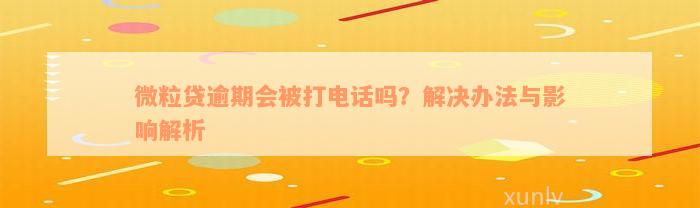 微粒贷逾期会被打电话吗？解决办法与影响解析

xunlv